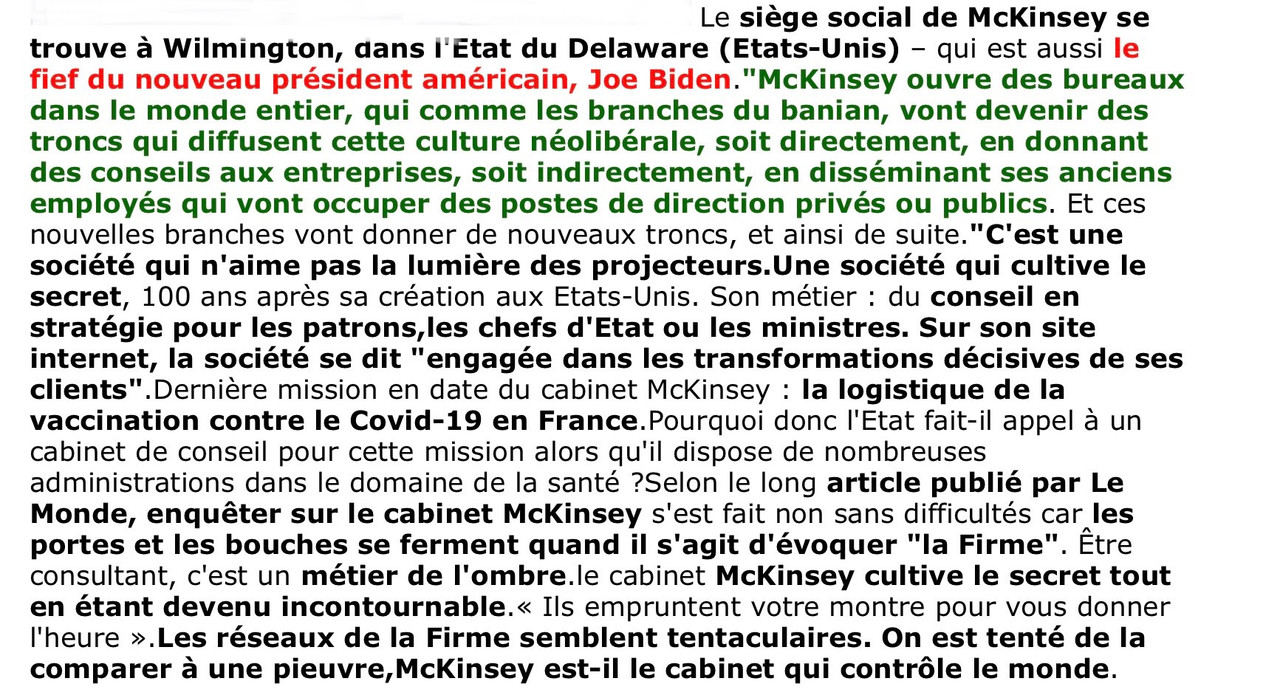 Le siège social de McKinsey se trouve à Wilmington, dans l'Etat du Delaware (Etats-Unis) – qui est aussi le fief du nouveau président américain, Joe Biden."McKinsey ouvre des bureaux dans le monde entier, qui comme les branches du banian, vont devenir des troncs qui diffusent cette culture néolibérale, soit directement, en donnant des conseils aux entreprises, soit indirectement, en disséminant ses anciens employés qui vont occuper des postes de direction privés ou publics. Et ces nouvelles branches vont donner de nouveaux troncs, et ainsi de suite."C'est une société qui n'aime pas la lumière des projecteurs.Une société qui cultive le secret, 100 ans après sa création aux Etats-Unis. Son métier : du conseil en stratégie pour les patrons,les chefs d'Etat ou les ministres. Sur son site internet, la société se dit "engagée dans les transformations décisives de ses clients".Dernière mission en date du cabinet McKinsey : la logistique de la vaccination contre le Covid-19 en France.Pourquoi donc l'Etat fait-il appel à un cabinet de conseil pour cette mission alors qu'il dispose de nombreuses administrations dans le domaine de la santé ?Selon le long article publié par Le Monde, enquêter sur le cabinet McKinsey s'est fait non sans difficultés car les portes et les bouches se ferment quand il s'agit d'évoquer "la Firme". Être consultant, c'est un métier de l'ombre.le cabinet McKinsey cultive le secret tout en étant devenu incontournable.« Ils empruntent votre montre pour vous donner l'heure ».Les réseaux de la Firme semblent tentaculaires. On est tenté de la comparer à une pieuvre,McKinsey est-il le cabinet qui contrôle le monde.